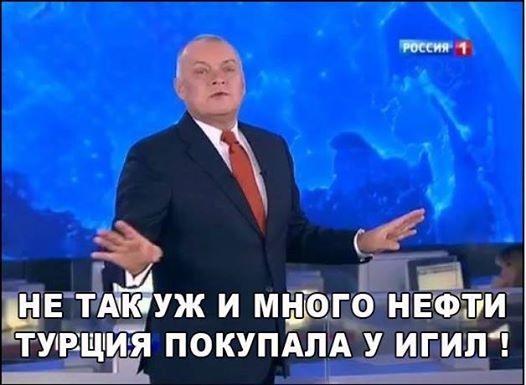 РОССИЯ 1

НЕ ТАК УЖ И МНОГО НЕФТИ ТУРЦИЯ ПОКУПАЛА У ИГИЛ !